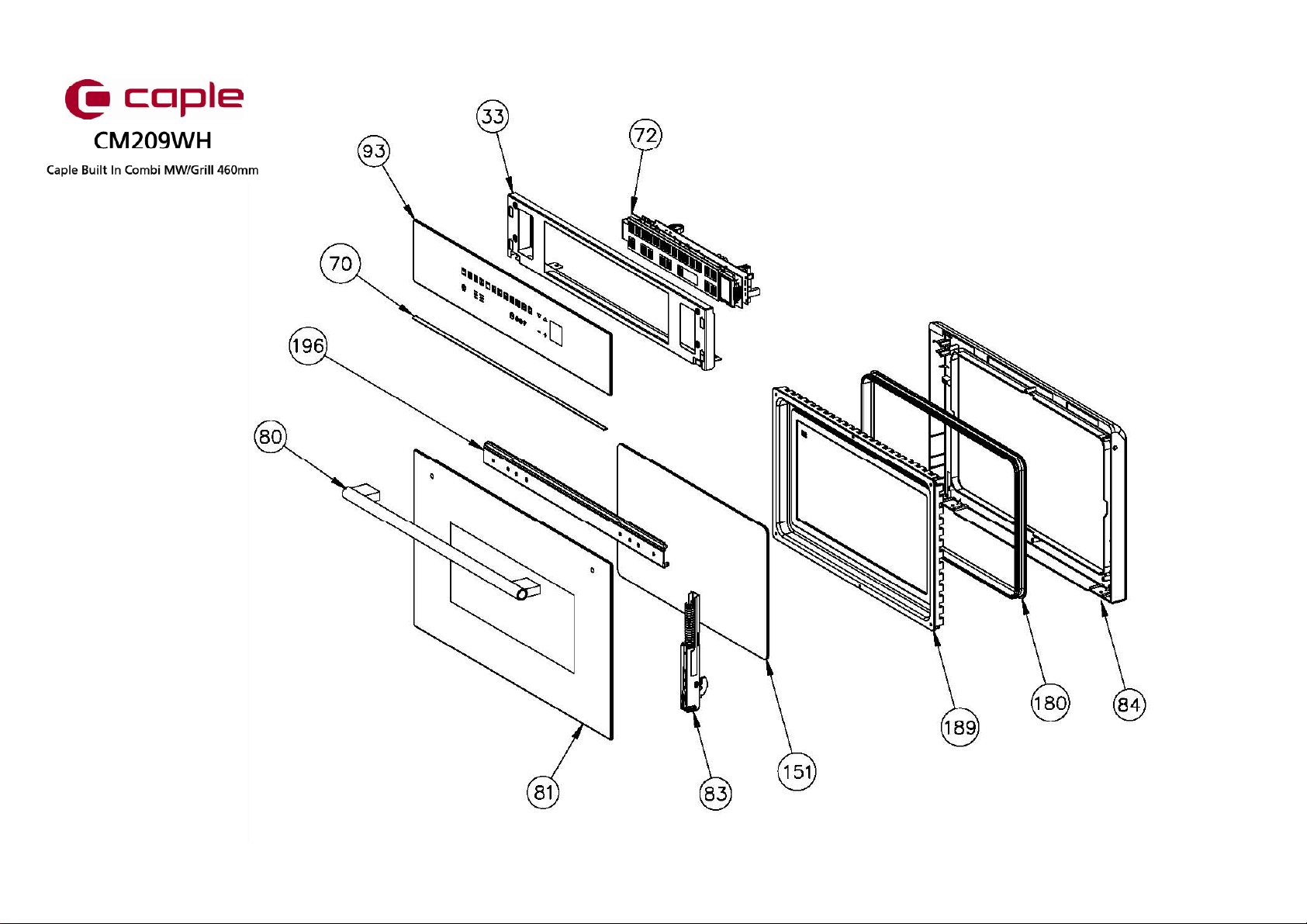 caple
CM209WH
Caple Built In Combi MW/Grill 460mm

33
72
93
70
196
80
81
83
151
189
180
84